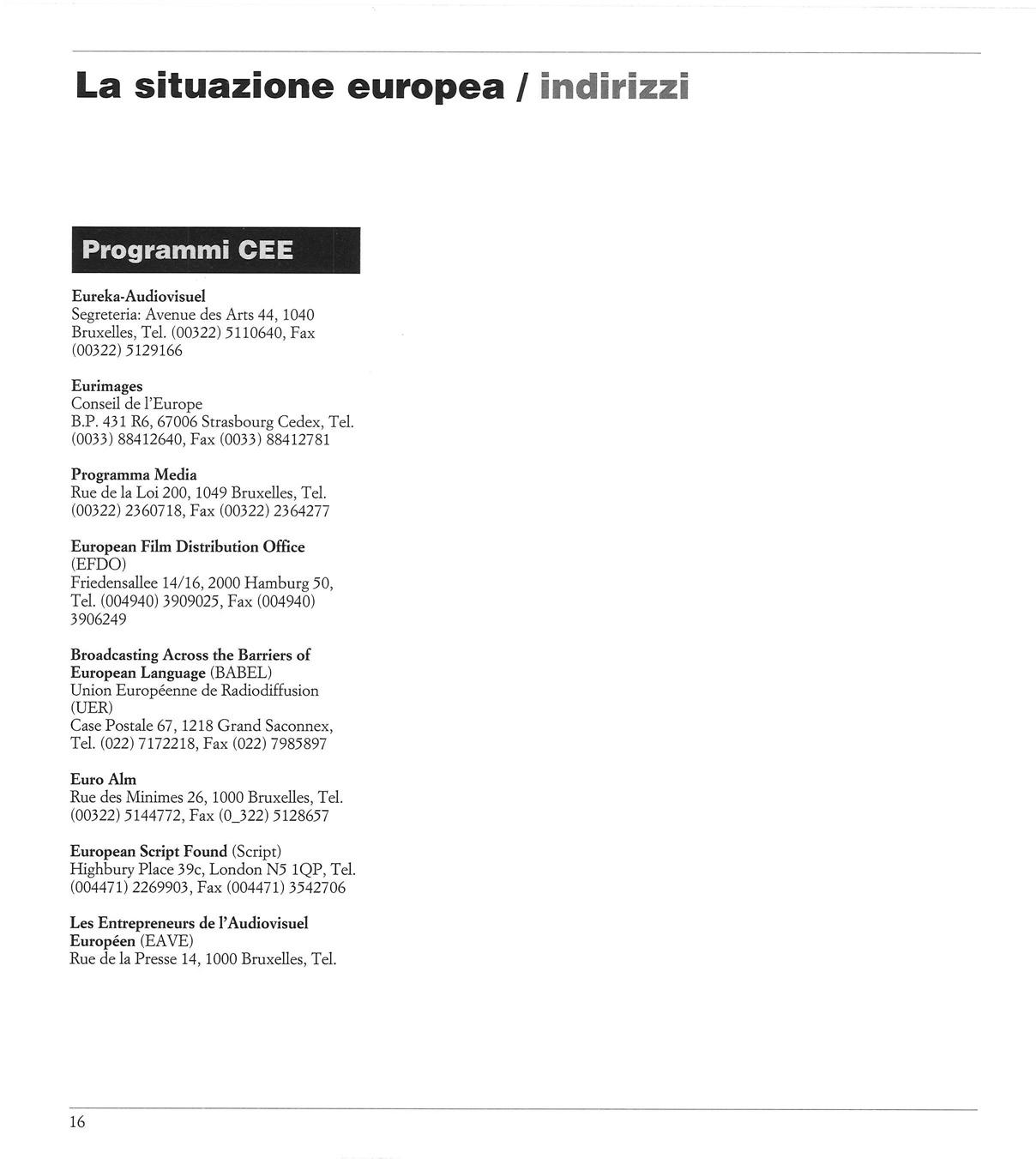 La situazione europea / indirizzi

Programmi CEE

Eureka-Audiovisuel
Segreteria: Avenue des Arts 44, 1040 Bruxelles, Tel. (00322) 5110640, Fax (00322) 5129166

Eurimages
Conseil de l'Europe
B.P. 431 R6, 67006 Strasbourg Cedex, Tel. (0033) 88412640, Fax (0033) 88412781

Programma Media
Rue de la Loi 200, 1049 Bruxelles, Tel. (00322) 2360718, Fax (00322) 2364277

European Film Distribution Office (EFDO)
Friedensallee 14/16, 2000 Hamburg 50, Tel. (004940) 3909025, Fax (004940) 3906249

Broadcasting Across the Barriers of European Language (BABEL)
Union Européenne de Radiodiffusion (UER)
Case Postale 67, 1218 Grand Saconnex, Tel. (022) 7172218, Fax (022) 7985897

Euro Alm
Rue des Minimes 26, 1000 Bruxelles, Tel. (00322) 5144772, Fax (0_322) 5128657

European Script Found (Script)
Highbury Place 39c, London N5 1QP, Tel. (004471) 2269903, Fax (004471) 3542706

Les Entrepreneurs de l'Audiovisuel Européen (EAVE)
Rue de la Presse 14, 1000 Bruxelles, Tel.

16